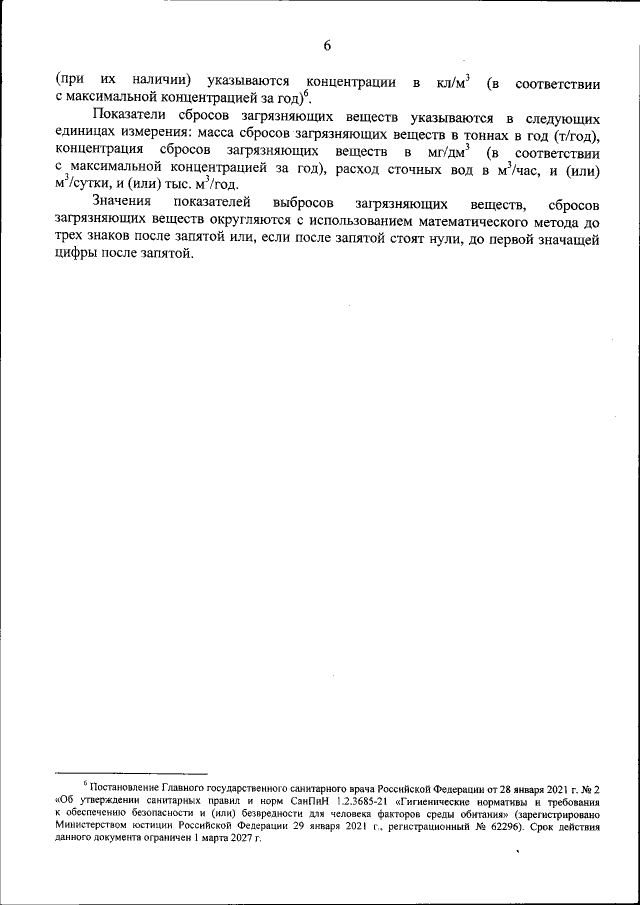 6

(при их наличии) указываются концентрации в кл/м$^3$ (в соответствии с максимальной концентрацией за год)$^6$.

Показатели сбросов загрязняющих веществ указываются в следующих единицах измерения: масса сбросов загрязняющих веществ в тоннах в год (т/год), концентрация сбросов загрязняющих веществ в мг/дм$^3$ (в соответствии с максимальной концентрацией за год), расход сточных вод в м$^3$/час, и (или) м$^3$/сутки, и (или) тыс. м$^3$/год.

Значения показателей выбросов загрязняющих веществ, сбросов загрязняющих веществ округляются с использованием математического метода до трех знаков после запятой или, если после запятой стоят нули, до первой значащей цифры после запятой.

$^6$ Постановление Главного государственного санитарного врача Российской Федерации от 28 января 2021 г. № 2 «Об утверждении санитарных правил и норм СанПиН 1.2.3685-21 «Гигиенические нормативы и требования к обеспечению безопасности и (или) безвредности для человека факторов среды обитания» (зарегистрировано Министерством юстиции Российской Федерации 29 января 2021 г., регистрационный № 62296). Срок действия данного документа ограничен 1 марта 2027 г.